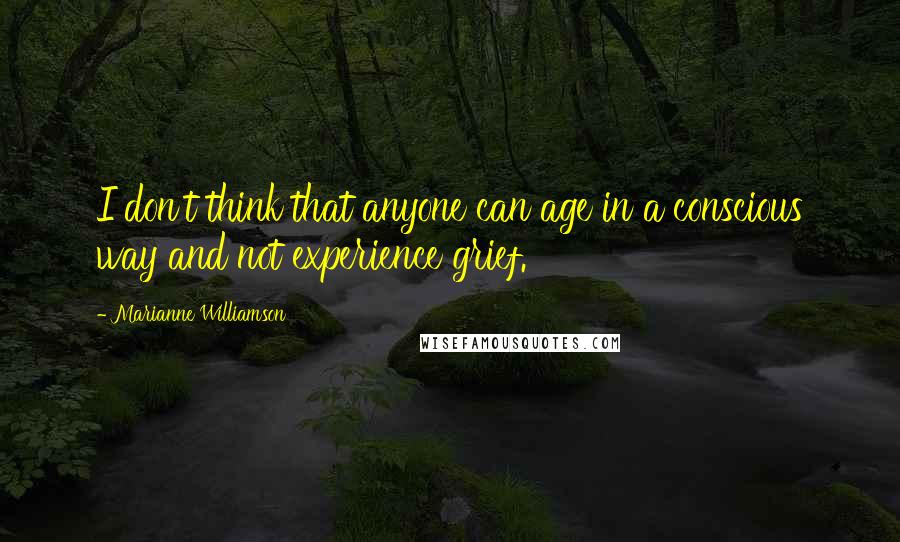 I don't think that anyone can age in a conscious way and not experience grief.

- Marianne Williamson

WISEFAMOUSQUOTES.COM